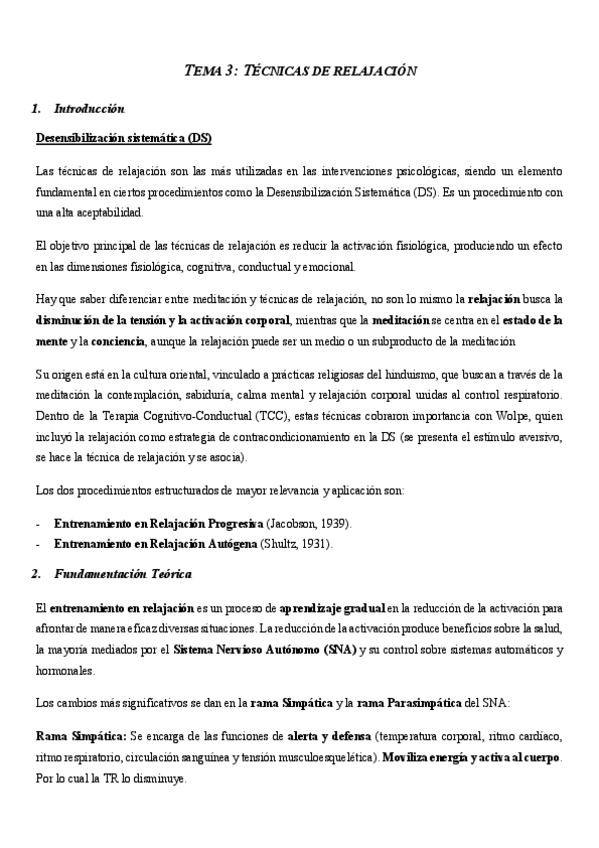 TEMA 3: TÉCNICAS DE RELAJACIÓN

1. Introducción

Desensibilización sistemática (DS)

Las técnicas de relajación son las más utilizadas en las intervenciones psicológicas, siendo un elemento fundamental en ciertos procedimientos como la Desensibilización Sistemática (DS). Es un procedimiento con una alta aceptabilidad.

El objetivo principal de las técnicas de relajación es reducir la activación fisiológica, produciendo un efecto en las dimensiones fisiológica, cognitiva, conductual y emocional.

Hay que saber diferenciar entre meditación y técnicas de relajación, no son lo mismo la relajación busca la disminución de la tensión y la activación corporal, mientras que la meditación se centra en el estado de la mente y la conciencia, aunque la relajación puede ser un medio o un subproducto de la meditación

Su origen está en la cultura oriental, vinculado a prácticas religiosas del hinduismo, que buscan a través de la meditación la contemplación, sabiduría, calma mental y relajación corporal unidas al control respiratorio. Dentro de la Terapia Cognitivo-Conductual (TCC), estas técnicas cobraron importancia con Wolpe, quien incluyó la relajación como estrategia de contracondicionamiento en la DS (se presenta el estímulo aversivo, se hace la técnica de relajación y se asocia).

Los dos procedimientos estructurados de mayor relevancia y aplicación son:

- Entrenamiento en Relajación Progresiva (Jacobson, 1939).
- Entrenamiento en Relajación Autógena (Shultz, 1931).

2. Fundamentación Teórica

El entrenamiento en relajación es un proceso de aprendizaje gradual en la reducción de la activación para afrontar de manera eficaz diversas situaciones. La reducción de la activación produce beneficios sobre la salud, la mayoría mediados por el Sistema Nervioso Autónomo (SNA) y su control sobre sistemas automáticos y hormonales.

Los cambios más significativos se dan en la rama Simpática y la rama Parasimpática del SNA:

Rama Simpática: Se encarga de las funciones de alerta y defensa (temperatura corporal, ritmo cardiaco, ritmo respiratorio, circulación sanguínea y tensión musculoesquelética). Moviliza energía y activa al cuerpo. Por lo cual la TR lo disminuye.